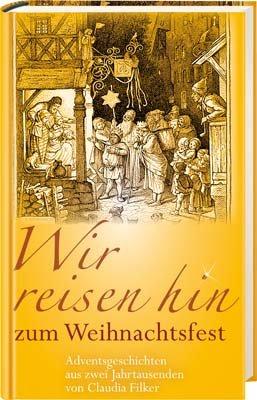 Wir reisen hin zum Weihnachtsfest

Adventsgeschichten aus zwei Jahrtausenden von Claudia Filker